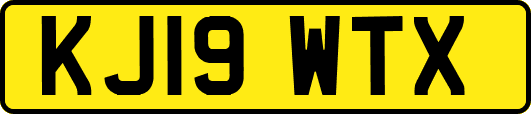 KJ19 WTX